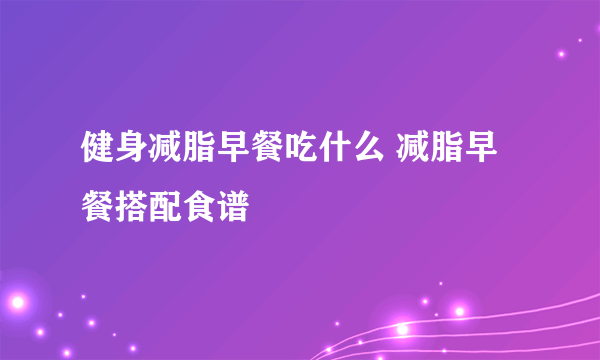 健身减脂早餐吃什么 减脂早餐搭配食谱